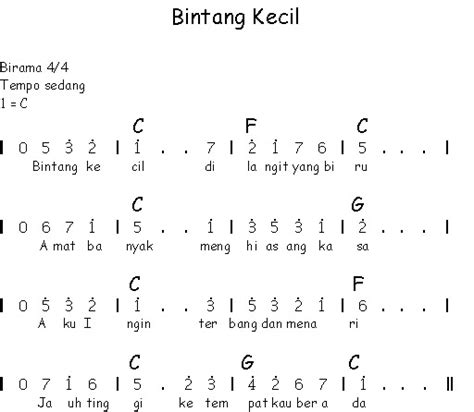 Bintang Kecil

Birama 4/4
Tempo sedang
1 = C

C F C
| 0 5 $\dot{3}$ $\dot{2}$ | $\dot{1}$ . . 7 | $\dot{2}$ $\dot{1}$ 7 6 | 5 . . . |
Bintang ke cil di la ngit yang bi ru

C G
| 0 6 7 $\dot{1}$ | 5 . . $\dot{1}$ | $\dot{3}$ $\dot{5}$ $\dot{3}$ $\dot{1}$ | $\dot{2}$ . . . |
A mat ba nyak meng hi as ang ka sa

C F
| 0 $\dot{5}$ $\dot{3}$ $\dot{2}$ | $\dot{1}$ . . $\dot{3}$ | $\dot{5}$ $\dot{3}$ $\dot{2}$ $\dot{1}$ | 6 . . . |
A ku I ngin ter bang dan mena ri

C G C
| 0 7 $\dot{1}$ 6 | 5 . $\dot{2}$ $\dot{3}$ | $\dot{4}$ $\dot{2}$ 6 7 | $\dot{1}$ . . . ||
Ja uh ting gi ke tem pat kau ber a da